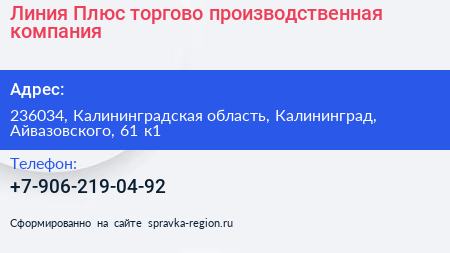 Линия Плюс торгово производственная компания

Адрес:

236034, Калининградская область, Калининград, Айвазовского, 61 к1

Телефон:

+7-906-219-04-92

Сформированно на сайте spravka-region.ru